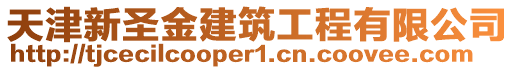 天津新圣金建筑工程有限公司
http://tjcecilcooper1.cn.coovee.com